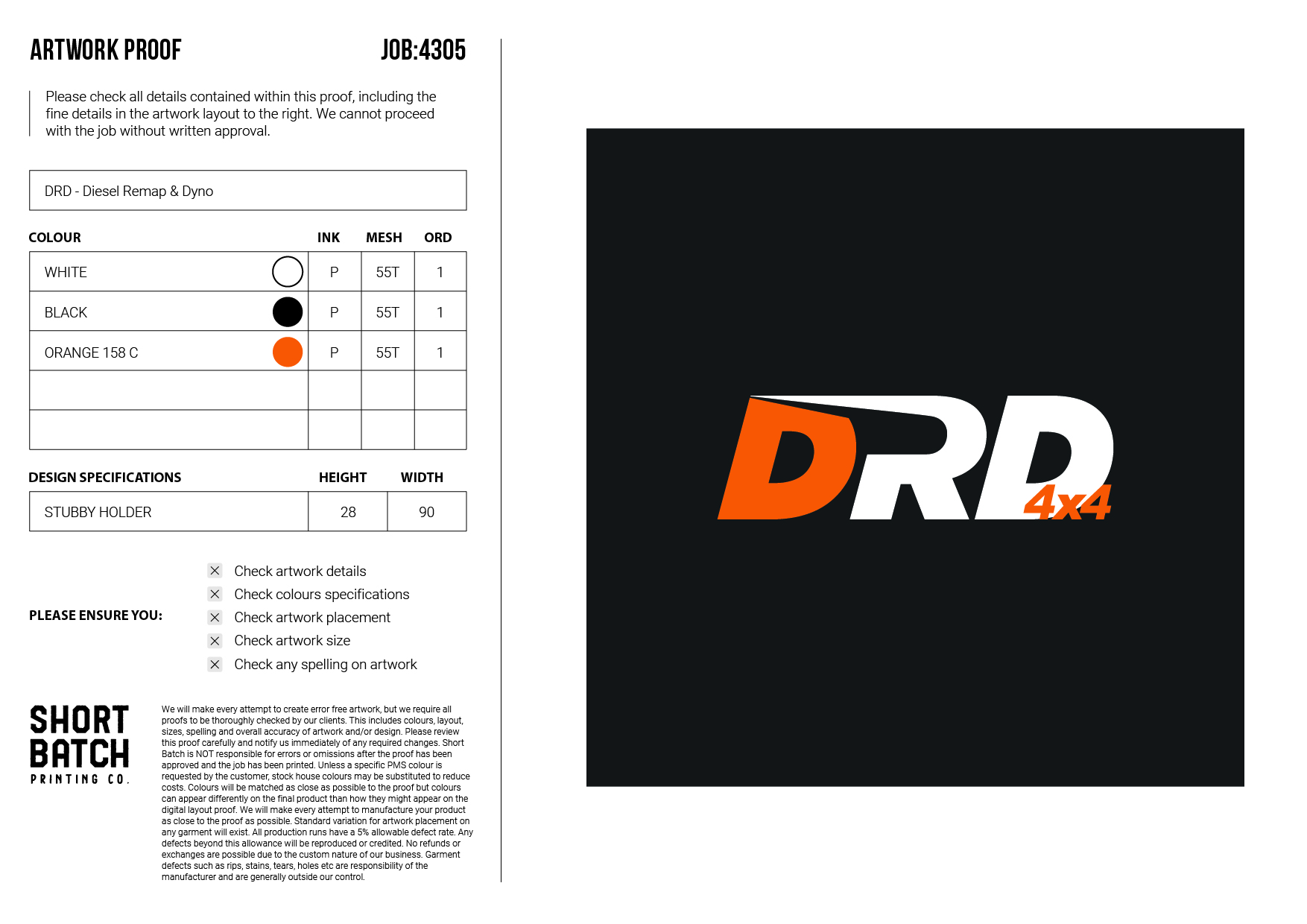 ARTWORK PROOF JOB:4305

Please check all details contained within this proof, including the fine details in the artwork layout to the right. We cannot proceed with the job without written approval.

DRD - Diesel Remap & Dyno

| COLOUR | INK | MESH | ORD |
|---|---|---|---|
| WHITE | P | 55T | 1 |
| BLACK | P | 55T | 1 |
| ORANGE 158 C | P | 55T | 1 |
| | | | |
| | | | |

| DESIGN SPECIFICATIONS | HEIGHT | WIDTH |
|---|---|---|
| STUBBY HOLDER | 28 | 90 |

PLEASE ENSURE YOU:
☑ Check artwork details
☑ Check colours specifications
☑ Check artwork placement
☑ Check artwork size
☑ Check any spelling on artwork

SHORT
BATCH
PRINTING CO.

We will make every attempt to create error free artwork, but we require all proofs to be thoroughly checked by our clients. This includes colours, layout, sizes, spelling and overall accuracy of artwork and/or design. Please review this proof carefully and notify us immediately of any required changes. Short Batch is NOT responsible for errors or omissions after the proof has been approved and the job has been printed. Unless a specific PMS colour is requested by the customer, stock house colours may be substituted to reduce costs. Colours will be matched as close as possible to the proof but colours can appear differently on the final product than how they might appear on the digital layout proof. We will make every attempt to manufacture your product as close to the proof as possible. Standard variation for artwork placement on any garment will exist. All production runs have a 5% allowable defect rate. Any defects beyond this allowance will be reproduced or credited. No refunds or exchanges are possible due to the custom nature of our business. Garment defects such as rips, stains, tears, holes etc are responsibility of the manufacturer and are generally outside our control.

DRD
4x4